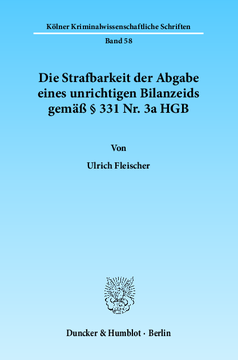 Kölner Kriminalwissenschaftliche Schriften

Band 58

Die Strafbarkeit der Abgabe eines unrichtigen Bilanzeids gemäß § 331 Nr. 3a HGB

Von

Ulrich Fleischer

Duncker & Humblot · Berlin